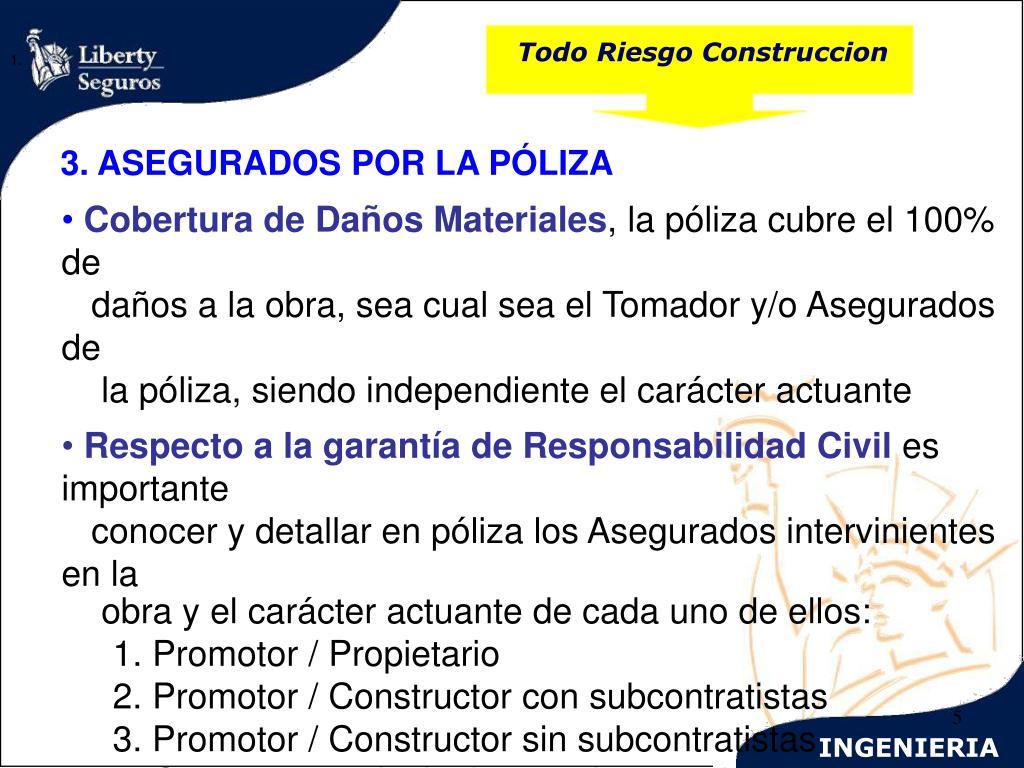 1.

Liberty Seguros

Todo Riesgo Construccion

3. ASEGURADOS POR LA PÓLIZA

• Cobertura de Daños Materiales, la póliza cubre el 100% de daños a la obra, sea cual sea el Tomador y/o Asegurados de la póliza, siendo independiente el carácter actuante

• Respecto a la garantía de Responsabilidad Civil es importante conocer y detallar en póliza los Asegurados intervinientes en la obra y el carácter actuante de cada uno de ellos:
1. Promotor / Propietario
2. Promotor / Constructor con subcontratistas
3. Promotor / Constructor sin subcontratistas

5

INGENIERIA